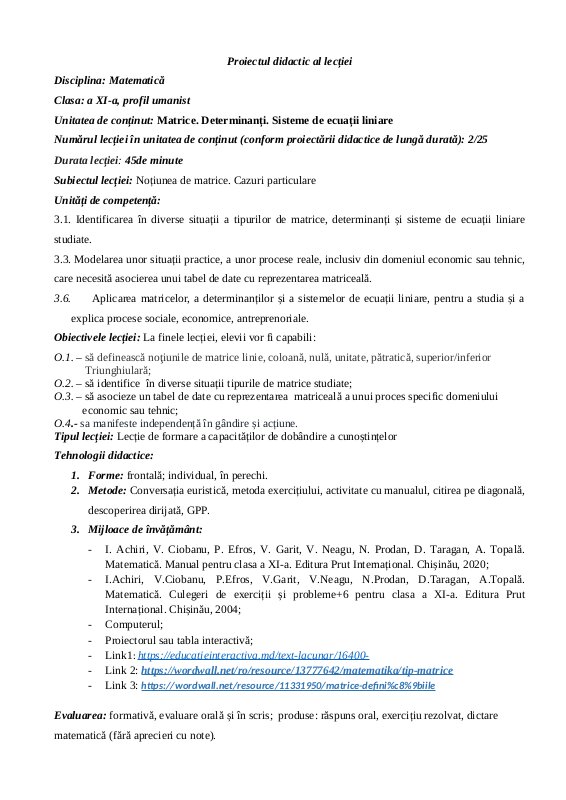 Proiectul didactic al lecției

Disciplina: Matematică

Clasa: a XI-a, profil umanist

Unitatea de conținut: Matrice. Determinanți. Sisteme de ecuații liniare

Numărul lecției în unitatea de conținut (conform proiectării didactice de lungă durată): 2/25

Durata lecției: 45de minute

Subiectul lecției: Noțiunea de matrice. Cazuri particulare

Unități de competență:

3.1. Identificarea în diverse situații a tipurilor de matrice, determinanți și sisteme de ecuații liniare studiate.

3.3. Modelarea unor situații practice, a unor procese reale, inclusiv din domeniul economic sau tehnic, care necesită asocierea unui tabel de date cu reprezentarea matriceală.

3.6. Aplicarea matricelor, a determinanților și a sistemelor de ecuații liniare, pentru a studia și a explica procese sociale, economice, antreprenoriale.

Obiectivele lecției: La finele lecției, elevii vor fi capabili:

O.1. – să definească noțiunile de matrice linie, coloană, nulă, unitate, pătratică, superior/inferior Triunghiulară;
O.2. – să identifice în diverse situații tipurile de matrice studiate;
O.3. – să asocieze un tabel de date cu reprezentarea matriceală a unui proces specific domeniului economic sau tehnic;
O.4.- sa manifeste independență în gândire și acțiune.
Tipul lecției: Lecție de formare a capacităților de dobândire a cunoștințelor

Tehnologii didactice:

1. Forme: frontală; individual, în perechi.
2. Metode: Conversația euristică, metoda exercițiului, activitate cu manualul, citirea pe diagonală, descoperirea dirijată, GPP.
3. Mijloace de învățământ:

- I. Achiri, V. Ciobanu, P. Efros, V. Garit, V. Neagu, N. Prodan, D. Taragan, A. Topală. Matematică. Manual pentru clasa a XI-a. Editura Prut Internațional. Chișinău, 2020;
- I.Achiri, V.Ciobanu, P.Efros, V.Garit, V.Neagu, N.Prodan, D.Taragan, A.Topală. Matematică. Culegeri de exerciții și probleme+6 pentru clasa a XI-a. Editura Prut Internațional. Chișinău, 2004;
- Computerul;
- Proiectorul sau tabla interactivă;
- Link1: https://educatieinteractiva.md/text-lacunar/16400-
- Link 2: https://wordwall.net/ro/resource/13777642/matematika/tip-matrice
- Link 3: https://wordwall.net/resource/11331950/matrice-defini%c8%9biile

Evaluarea: formativă, evaluare orală și în scris; produse: răspuns oral, exercițiu rezolvat, dictare matematică (fără aprecieri cu note).